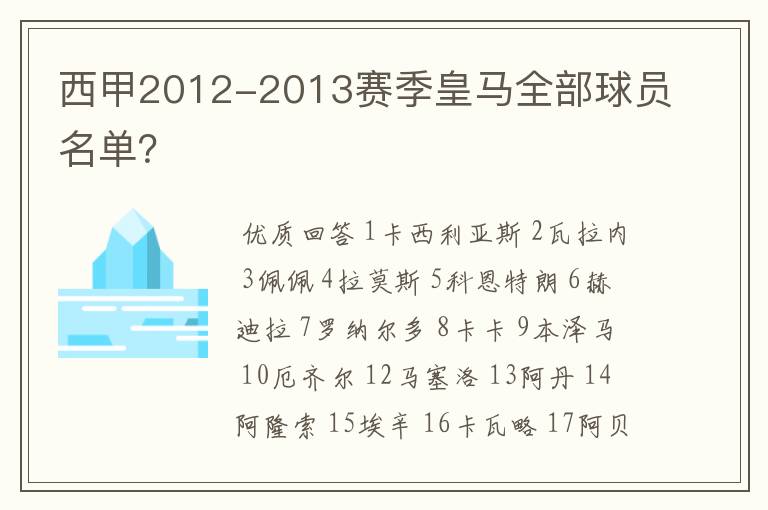 西甲2012-2013赛季皇马全部球员名单？

优质回答 1卡西利亚斯 2瓦拉内 3佩佩 4拉莫斯 5科恩特朗 6赫迪拉 7罗纳尔多 8卡卡 9本泽马 10厄齐尔 12马塞洛 13阿丹 14阿隆索 15埃辛 16卡瓦略 17阿贝